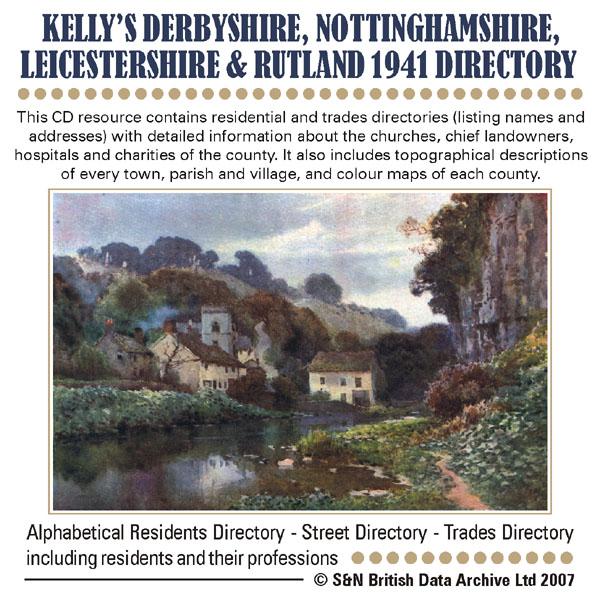 KELLY'S DERBYSHIRE, NOTTINGHAMSHIRE, LEICESTERSHIRE & RUTLAND 1941 DIRECTORY

This CD resource contains residential and trades directories (listing names and addresses) with detailed information about the churches, chief landowners, hospitals and charities of the county. It also includes topographical descriptions of every town, parish and village, and colour maps of each county.

Alphabetical Residents Directory - Street Directory - Trades Directory including residents and their professions

© S&N British Data Archive Ltd 2007